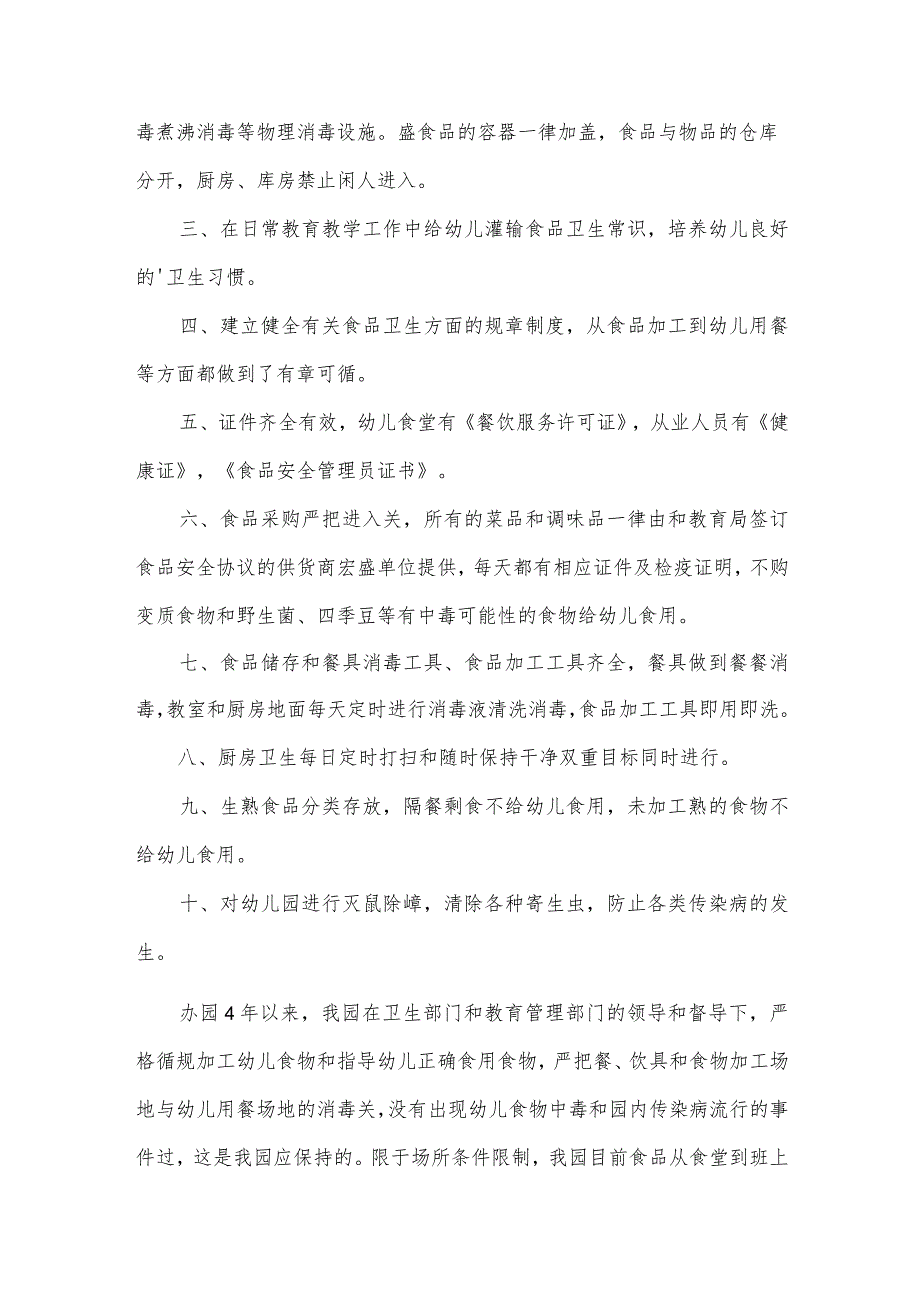 毒煮沸消毒等物理消毒设施。盛食品的容器一律加盖，食品与物品的仓库分开，厨房、库房禁止闲人进入。

三、在日常教育教学工作中给幼儿灌输食品卫生常识，培养幼儿良好的'卫生习惯。

四、建立健全有关食品卫生方面的规章制度，从食品加工到幼儿用餐等方面都做到了有章可循。

五、证件齐全有效，幼儿食堂有《餐饮服务许可证》，从业人员有《健康证》，《食品安全管理员证书》。

六、食品采购严把进入关，所有的菜品和调味品一律由和教育局签订食品安全协议的供货商宏盛单位提供，每天都有相应证件及检疫证明，不购变质食物和野生菌、四季豆等有中毒可能性的食物给幼儿食用。

七、食品储存和餐具消毒工具、食品加工工具齐全，餐具做到餐餐消毒,教室和厨房地面每天定时进行消毒液清洗消毒,食品加工工具即用即洗。

八、厨房卫生每日定时打扫和随时保持干净双重目标同时进行。

九、生熟食品分类存放，隔餐剩食不给幼儿食用，未加工熟的食物不给幼儿食用。

十、对幼儿园进行灭鼠除蟑，清除各种寄生虫，防止各类传染病的发生。

办园4年以来，我园在卫生部门和教育管理部门的领导和督导下，严格循规加工幼儿食物和指导幼儿正确食用食物，严把餐、饮具和食物加工场地与幼儿用餐场地的消毒关，没有出现幼儿食物中毒和园内传染病流行的事件过，这是我园应保持的。限于场所条件限制，我园目前食品从食堂到班上